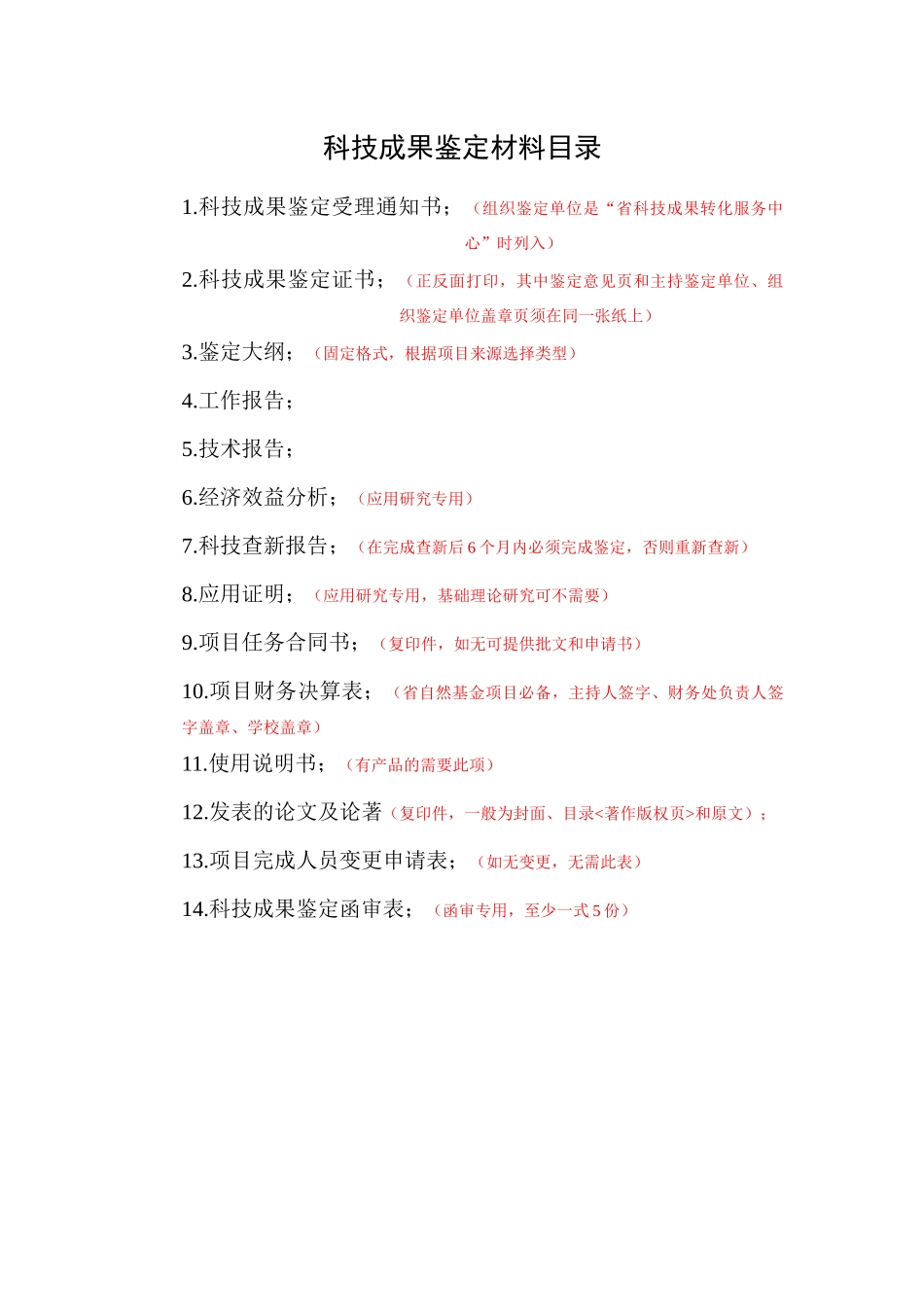 科技成果鉴定材料目录

1.科技成果鉴定受理通知书；（组织鉴定单位是“省科技成果转化服务中心”时列入）

2.科技成果鉴定证书；（正反面打印，其中鉴定意见页和主持鉴定单位、组织鉴定单位盖章页须在同一张纸上）

3.鉴定大纲；（固定格式，根据项目来源选择类型）

4.工作报告；

5.技术报告；

6.经济效益分析；（应用研究专用）

7.科技查新报告；（在完成查新后 6 个月内必须完成鉴定，否则重新查新）

8.应用证明；（应用研究专用，基础理论研究可不需要）

9.项目任务合同书；（复印件，如无可提供批文和申请书）

10.项目财务决算表；（省自然基金项目必备，主持人签字、财务处负责人签字盖章、学校盖章）

11.使用说明书；（有产品的需要此项）

12.发表的论文及论著（复印件，一般为封面、目录<著作版权页>和原文）；

13.项目完成人员变更申请表；（如无变更，无需此表）

14.科技成果鉴定函审表；（函审专用，至少一式 5 份）